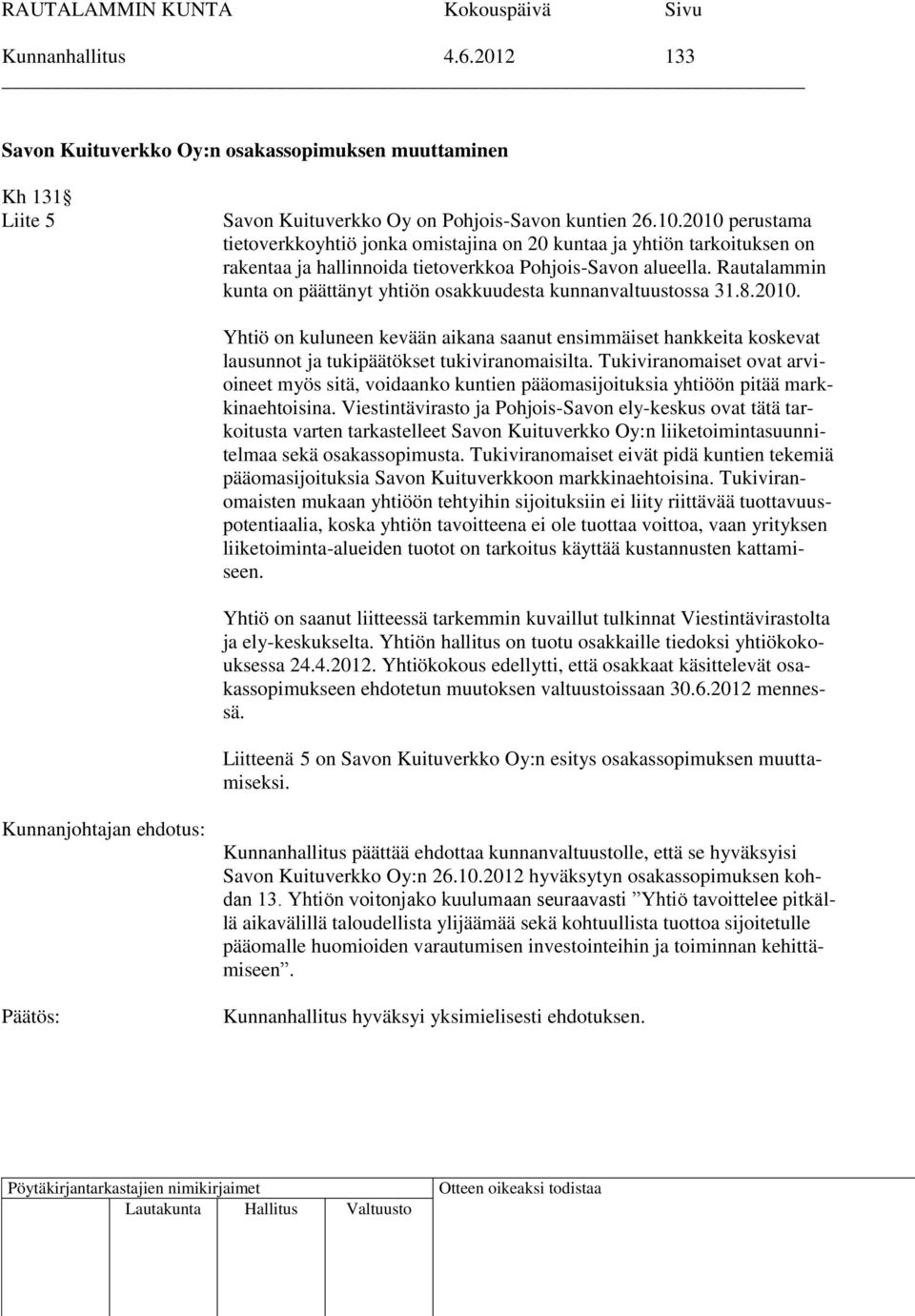 RAUTALAMMIN KUNTA Kokouspäivä Sivu
Kunnanhallitus 4.6.2012 133

Savon Kuituverkko Oy:n osakassopimuksen muuttaminen

Kh 131 §
Liite 5

Savon Kuituverkko Oy on Pohjois-Savon kuntien 26.10.2010 perustama tietoverkkoyhtiö jonka omistajina on 20 kuntaa ja yhtiön tarkoituksen on rakentaa ja hallinnoida tietoverkkoa Pohjois-Savon alueella. Rautalammin kunta on päättänyt yhtiön osakkuudesta kunnanvaltuustossa 31.8.2010.

Yhtiö on kuluneen kevään aikana saanut ensimmäiset hankkeita koskevat lausunnot ja tukipäätökset tukiviranomaisilta. Tukiviranomaiset ovat arvioineet myös sitä, voidaanko kuntien pääomasijoituksia yhtiöön pitää markkinaehtoisina. Viestintävirasto ja Pohjois-Savon ely-keskus ovat tätä tarkoitusta varten tarkastelleet Savon Kuituverkko Oy:n liiketoimintasuunnitelmaa sekä osakassopimusta. Tukiviranomaiset eivät pidä kuntien tekemiä pääomasijoituksia Savon Kuituverkkoon markkinaehtoisina. Tukiviranomaisten mukaan yhtiöön tehtyihin sijoituksiin ei liity riittävää tuottavuuspotentiaalia, koska yhtiön tavoitteena ei ole tuottaa voittoa, vaan yrityksen liiketoiminta-alueiden tuotot on tarkoitus käyttää kustannusten kattamiseen.

Yhtiö on saanut liitteessä tarkemmin kuvaillut tulkinnat Viestintävirastolta ja ely-keskukselta. Yhtiön hallitus on tuotu osakkaille tiedoksi yhtiökokouksessa 24.4.2012. Yhtiökokous edellytti, että osakkaat käsittelevät osakassopimukseen ehdotetun muutoksen valtuustoissaan 30.6.2012 mennessä.

Liitteenä 5 on Savon Kuituverkko Oy:n esitys osakassopimuksen muuttamiseksi.

Kunnanjohtajan ehdotus:

Kunnanhallitus päättää ehdottaa kunnanvaltuustolle, että se hyväksyisi Savon Kuituverkko Oy:n 26.10.2012 hyväksytyn osakassopimuksen kohdan 13. Yhtiön voitonjako kuulumaan seuraavasti ”Yhtiö tavoittelee pitkällä aikavälillä taloudellista ylijäämää sekä kohtuullista tuottoa sijoitetulle pääomalle huomioiden varautumisen investointeihin ja toiminnan kehittämiseen”.

Päätös:

Kunnanhallitus hyväksyi yksimielisesti ehdotuksen.

Pöytäkirjantarkastajien nimikirjaimet
Lautakunta Hallitus Valtuusto
Otteen oikeaksi todistaa